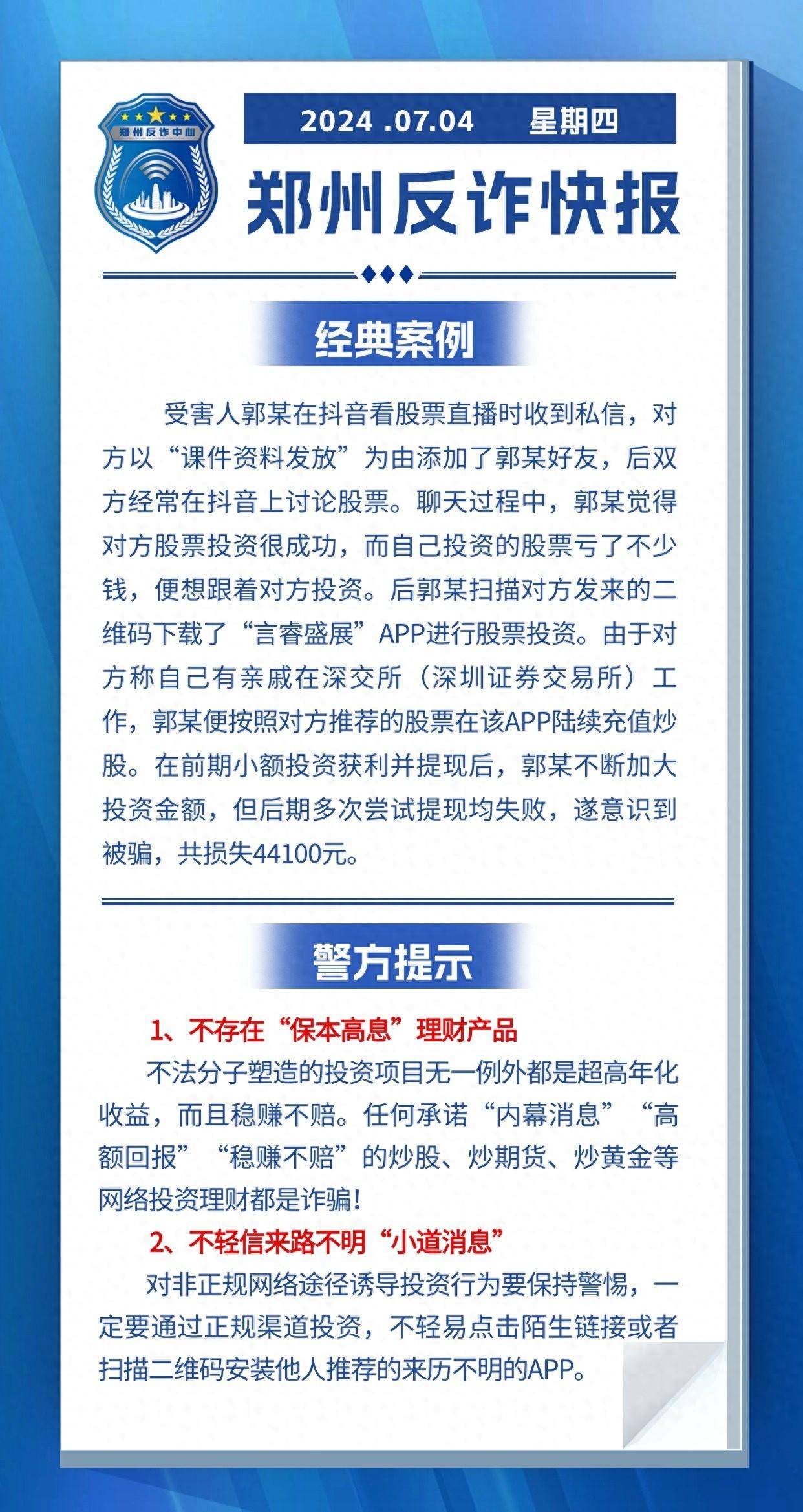 郑州反诈中心

2024 .07.04 星期四

郑州反诈快报

经典案例

受害人郭某在抖音看股票直播时收到私信，对方以“课件资料发放”为由添加了郭某好友，后双方经常在抖音上讨论股票。聊天过程中，郭某觉得对方股票投资很成功，而自己投资的股票亏了不少钱，便想跟着对方投资。后郭某扫描对方发来的二维码下载了“言睿盛展”APP进行股票投资。由于对方称自己有亲戚在深交所（深圳证券交易所）工作，郭某便按照对方推荐的股票在该APP陆续充值炒股。在前期小额投资获利并提现后，郭某不断加大投资金额，但后期多次尝试提现均失败，遂意识到被骗，共损失44100元。

警方提示

1、不存在“保本高息”理财产品

不法分子塑造的投资项目无一例外都是超高年化收益，而且稳赚不赔。任何承诺“内幕消息”“高额回报”“稳赚不赔”的炒股、炒期货、炒黄金等网络投资理财都是诈骗！

2、不轻信来路不明“小道消息”

对非正规网络途径诱导投资行为要保持警惕，一定要通过正规渠道投资，不轻易点击陌生链接或者扫描二维码安装他人推荐的来历不明的APP。